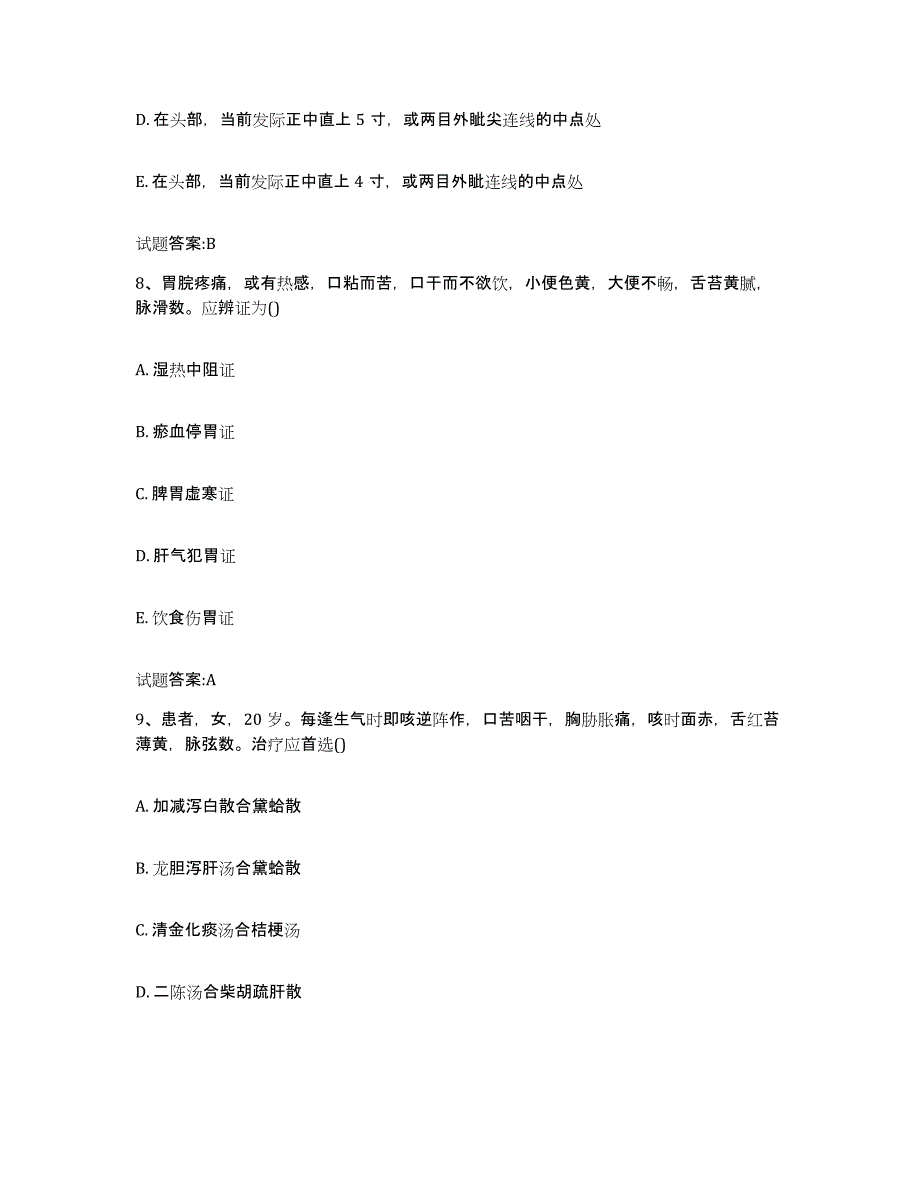 D. 在头部，当前发际正中直上 5 寸，或两目外眦尖连线的中点处

E. 在头部，当前发际正中直上 4 寸，或两目外眦连线的中点处

试题答案:B

8、胃脘疼痛，或有热感，口粘而苦，口干而不欲饮，小便色黄，大便不畅，舌苔黄腻，脉滑数。应辨证为()

A. 湿热中阻证

B. 瘀血停胃证

C. 脾胃虚寒证

D. 肝气犯胃证

E. 饮食伤胃证

试题答案:A

9、患者，女，20 岁。每逢生气时即咳逆阵作，口苦咽干，胸胁胀痛，咳时面赤，舌红苔薄黄，脉弦数。治疗应首选()

A. 加减泻白散合黛蛤散

B. 龙胆泻肝汤合黛蛤散

C. 清金化痰汤合桔梗汤

D. 二陈汤合柴胡疏肝散